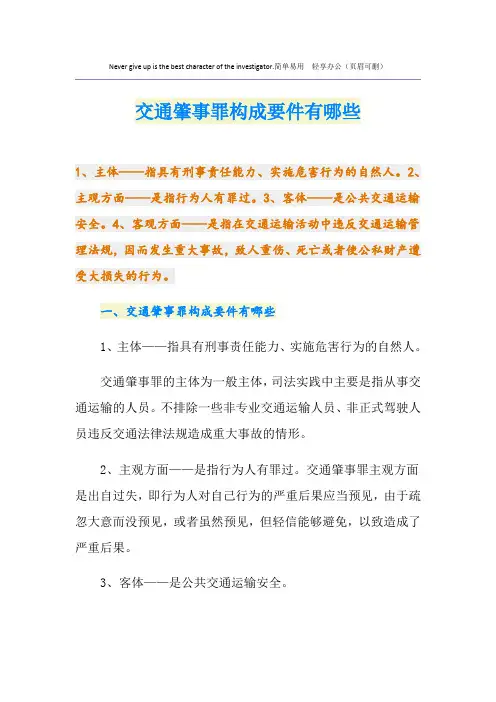 Never give up is the best character of the investigator.简单易用 轻享办公（页眉可删）

交通肇事罪构成要件有哪些

1、主体——指具有刑事责任能力、实施危害行为的自然人。2、主观方面——是指行为人有罪过。3、客体——是公共交通运输安全。4、客观方面——是指在交通运输活动中违反交通运输管理法规，因而发生重大事故，致人重伤、死亡或者使公私财产遭受大损失的行为。

一、交通肇事罪构成要件有哪些

1、主体——指具有刑事责任能力、实施危害行为的自然人。

交通肇事罪的主体为一般主体，司法实践中主要是指从事交通运输的人员。不排除一些非专业交通运输人员、非正式驾驶人员违反交通法律法规造成重大事故的情形。

2、主观方面——是指行为人有罪过。交通肇事罪主观方面是出自过失，即行为人对自己行为的严重后果应当预见，由于疏忽大意而没预见，或者虽然预见，但轻信能够避免，以致造成了严重后果。

3、客体——是公共交通运输安全。